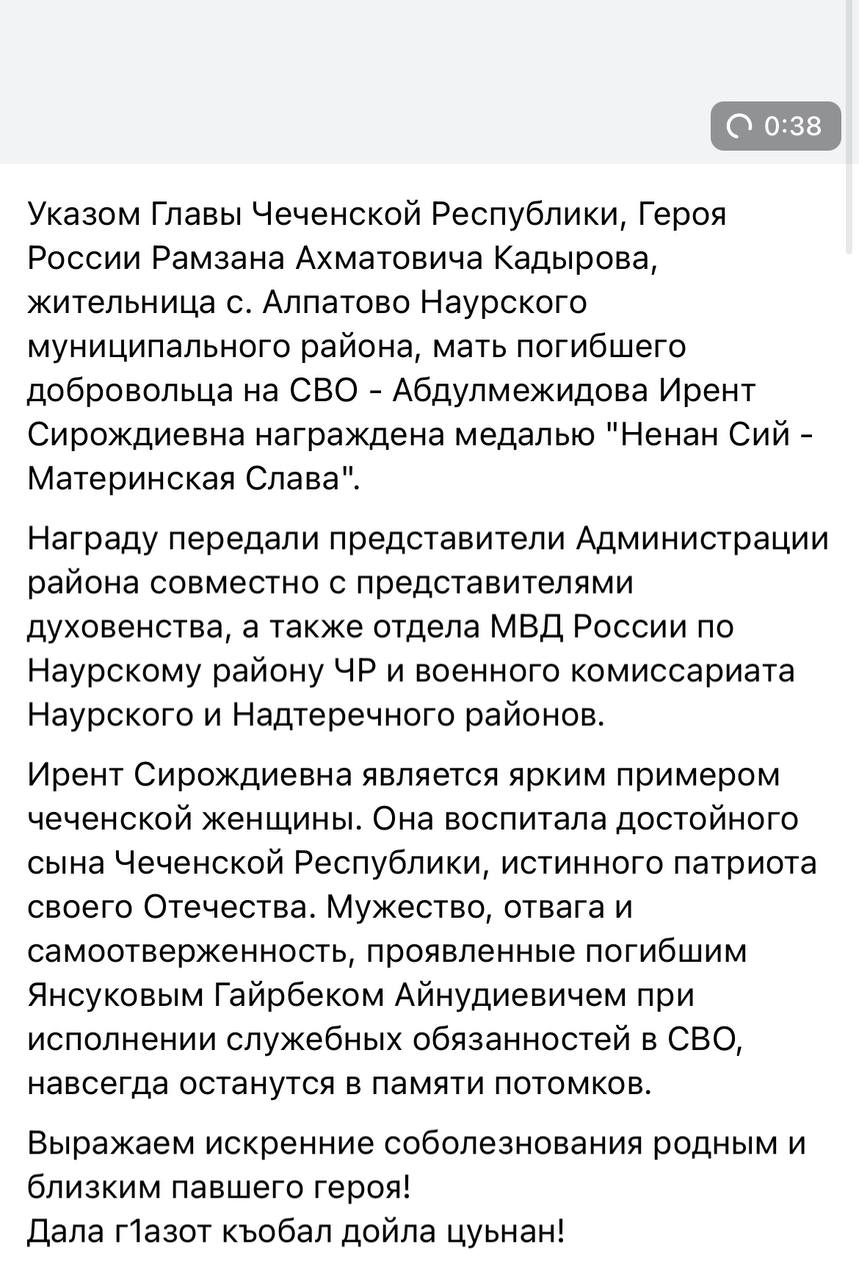 0:38

Указом Главы Чеченской Республики, Героя России Рамзана Ахматовича Кадырова, жительница с. Алпатово Наурского муниципального района, мать погибшего добровольца на СВО - Абдулмежидова Ирент Сирождиевна награждена медалью "Ненан Сий - Материнская Слава".

Награду передали представители Администрации района совместно с представителями духовенства, а также отдела МВД России по Наурскому району ЧР и военного комиссариата Наурского и Надтеречного районов.

Ирент Сирождиевна является ярким примером чеченской женщины. Она воспитала достойного сына Чеченской Республики, истинного патриота своего Отечества. Мужество, отвага и самоотверженность, проявленные погибшим Янсуковым Гайрбеком Айнудиевичем при исполнении служебных обязанностей в СВО, навсегда останутся в памяти потомков.

Выражаем искренние соболезнования родным и близким павшего героя!
Дала г1азот къобал дойла цуьнан!